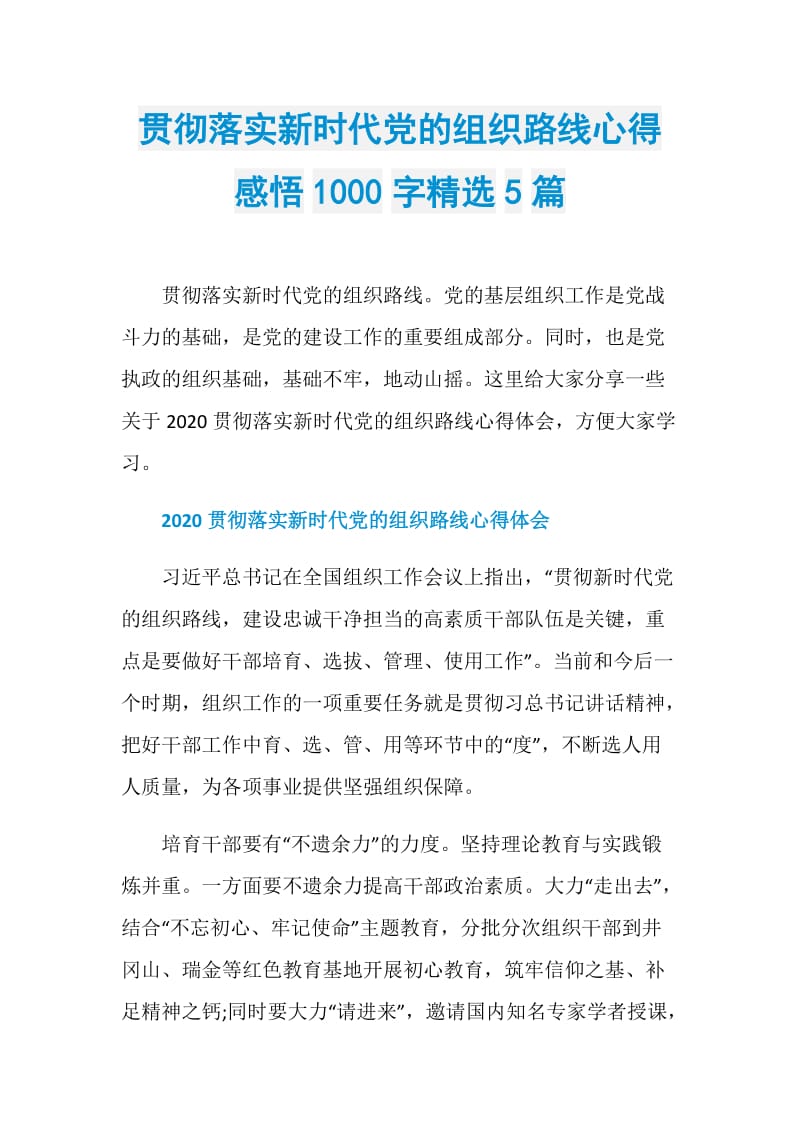 贯彻落实新时代党的组织路线心得感悟 1000 字精选 5 篇

贯彻落实新时代党的组织路线。党的基层组织工作是党战斗力的基础，是党的建设工作的重要组成部分。同时，也是党执政的组织基础，基础不牢，地动山摇。这里给大家分享一些关于 2020 贯彻落实新时代党的组织路线心得体会，方便大家学习。

2020 贯彻落实新时代党的组织路线心得体会

习近平总书记在全国组织工作会议上指出，“贯彻新时代党的组织路线，建设忠诚干净担当的高素质干部队伍是关键，重点是要做好干部培育、选拔、管理、使用工作”。当前和今后一个时期，组织工作的一项重要任务就是贯彻习总书记讲话精神，把好干部工作中育、选、管、用等环节中的“度”，不断选人用人质量，为各项事业提供坚强组织保障。

培育干部要有“不遗余力”的力度。坚持理论教育与实践锻炼并重。一方面要不遗余力提高干部政治素质。大力“走出去”，结合“不忘初心、牢记使命”主题教育，分批分次组织干部到井冈山、瑞金等红色教育基地开展初心教育，筑牢信仰之基、补足精神之钙;同时要大力“请进来”，邀请国内知名专家学者授课，